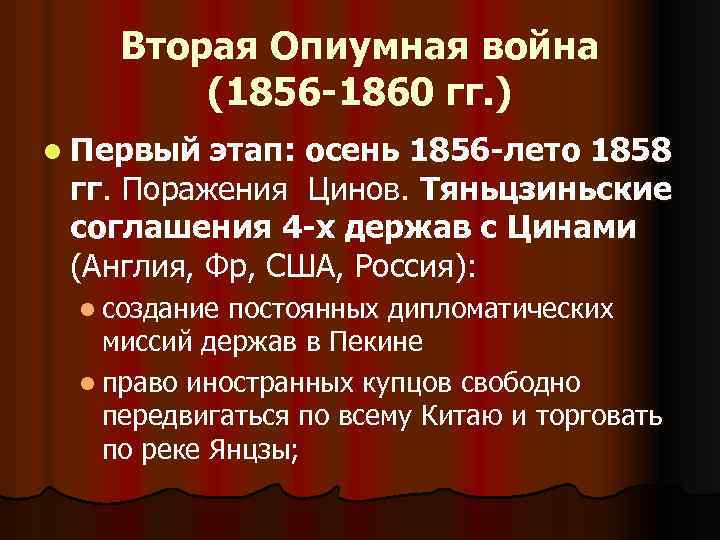 Вторая Опиумная война (1856-1860 гг.)

Первый этап: осень 1856-лето 1858 гг. Поражения Цинов. Тяньцзиньские соглашения 4-х держав с Цинами (Англия, Фр, США, Россия):

создание постоянных дипломатических миссий держав в Пекине

право иностранных купцов свободно передвигаться по всему Китаю и торговать по реке Янцзы;